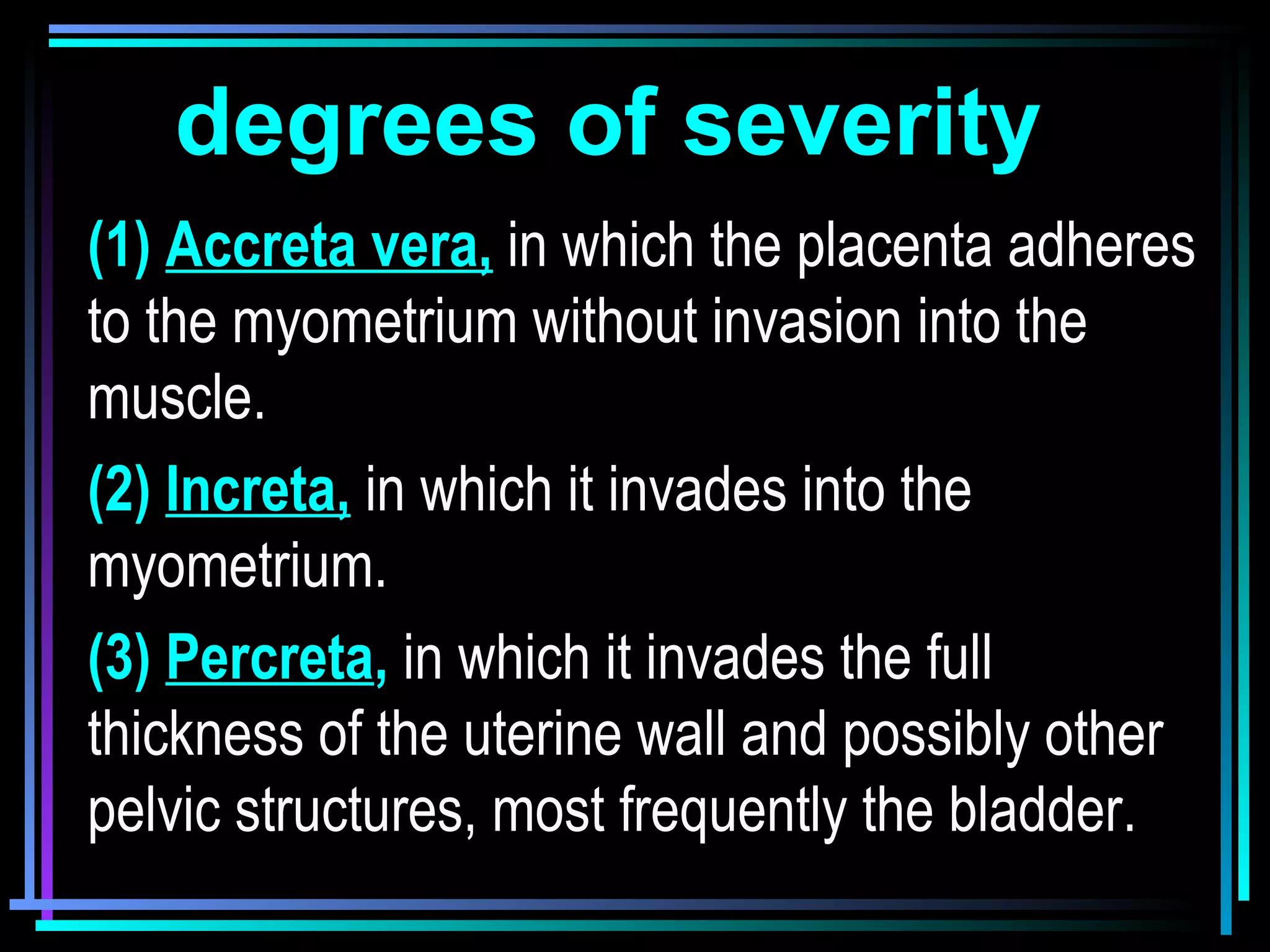 degrees of severity

(1) Accreta vera, in which the placenta adheres to the myometrium without invasion into the muscle.

(2) Increta, in which it invades into the myometrium.

(3) Percreta, in which it invades the full thickness of the uterine wall and possibly other pelvic structures, most frequently the bladder.